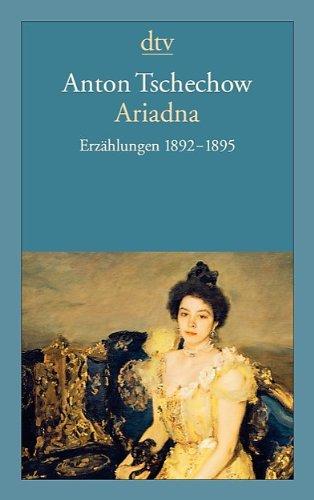 dtv

Anton Tschechow
Ariadna

Erzählungen 1892–1895